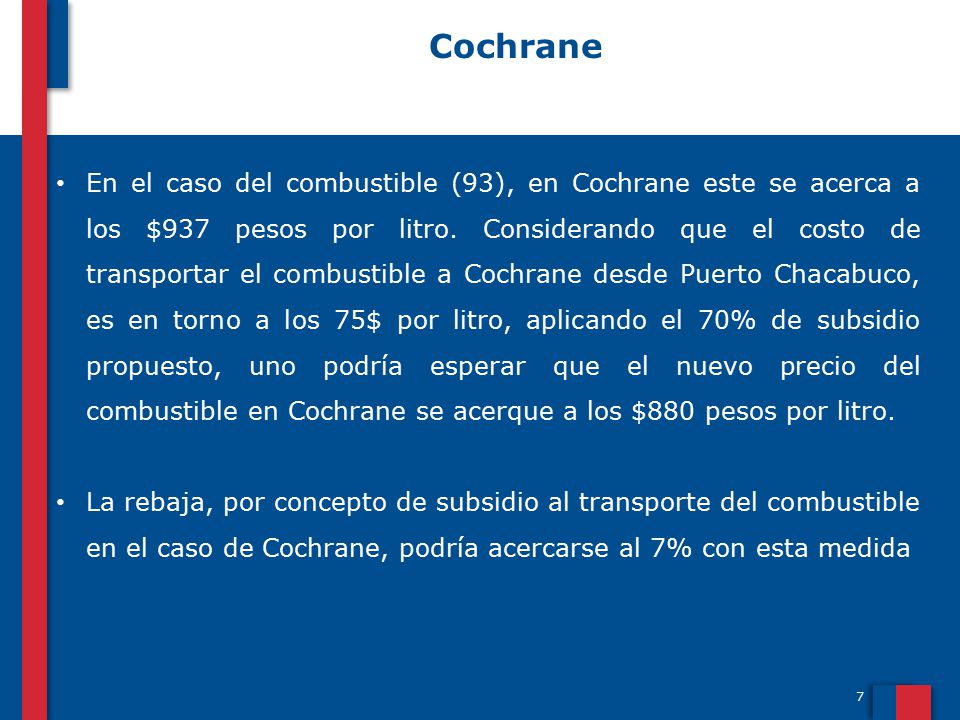 Cochrane

• En el caso del combustible (93), en Cochrane este se acerca a los \$937 pesos por litro. Considerando que el costo de transportar el combustible a Cochrane desde Puerto Chacabuco, es en torno a los 75\$ por litro, aplicando el 70% de subsidio propuesto, uno podría esperar que el nuevo precio del combustible en Cochrane se acerque a los \$880 pesos por litro.

• La rebaja, por concepto de subsidio al transporte del combustible en el caso de Cochrane, podría acercarse al 7% con esta medida

7